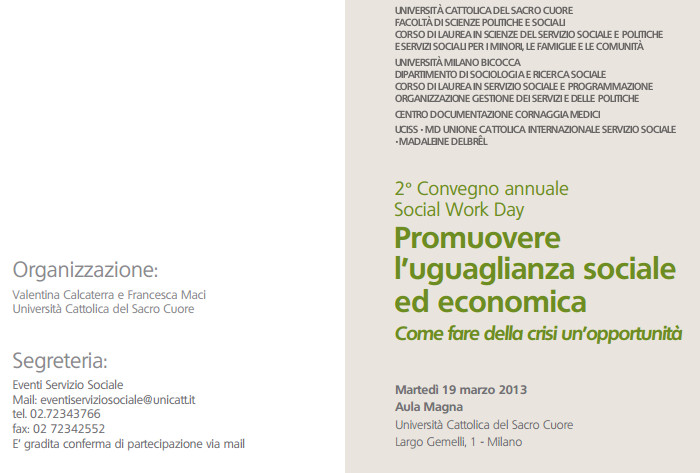 Organizzazione:
Valentina Calcaterra e Francesca Maci
Università Cattolica del Sacro Cuore

Segreteria:
Eventi Servizio Sociale
Mail: eventiserviziosociale@unicatt.it
tel. 02.72343766
fax: 02 72342552
E' gradita conferma di partecipazione via mail

UNIVERSITÀ CATTOLICA DEL SACRO CUORE
FACOLTÀ DI SCIENZE POLITICHE E SOCIALI
CORSO DI LAUREA IN SCIENZE DEL SERVIZIO SOCIALE E POLITICHE E SERVIZI SOCIALI PER I MINORI, LE FAMIGLIE E LE COMUNITÀ

UNIVERSITÀ MILANO BICOCCA
DIPARTIMENTO DI SOCIOLOGIA E RICERCA SOCIALE
CORSO DI LAUREA IN SERVIZIO SOCIALE E PROGRAMMAZIONE ORGANIZZAZIONE GESTIONE DEI SERVIZI E DELLE POLITICHE

CENTRO DOCUMENTAZIONE CORNAGGIA MEDICI

UCISS - MD UNIONE CATTOLICA INTERNAZIONALE SERVIZIO SOCIALE - MADALEINE DELBRÊL

2° Convegno annuale
Social Work Day
Promuovere l'uguaglianza sociale ed economica
Come fare della crisi un'opportunità

Martedì 19 marzo 2013
Aula Magna
Università Cattolica del Sacro Cuore
Largo Gemelli, 1 - Milano